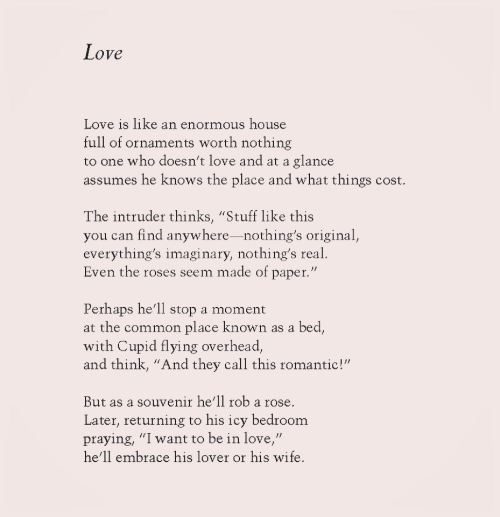 Love

Love is like an enormous house
full of ornaments worth nothing
to one who doesn't love and at a glance
assumes he knows the place and what things cost.

The intruder thinks, "Stuff like this
you can find anywhere—nothing's original,
everything's imaginary, nothing's real.
Even the roses seem made of paper."

Perhaps he'll stop a moment
at the common place known as a bed,
with Cupid flying overhead,
and think, "And they call this romantic!"

But as a souvenir he'll rob a rose.
Later, returning to his icy bedroom
praying, "I want to be in love,"
he'll embrace his lover or his wife.